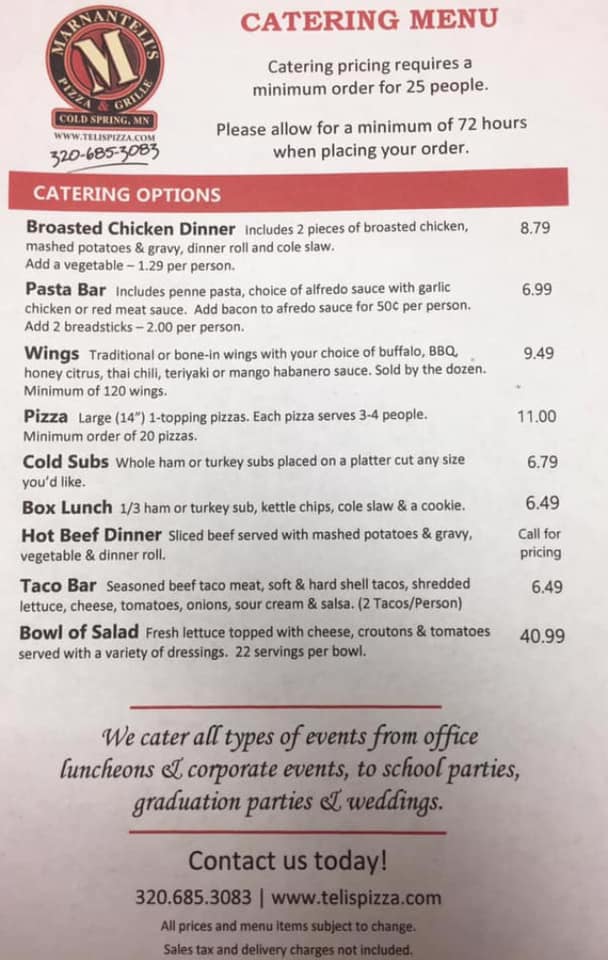 MARNANTELI'S
M
PIZZA & GRILLE
COLD SPRING, MN
WWW.TELISPIZZA.COM
320-685-3083

CATERING MENU

Catering pricing requires a minimum order for 25 people.

Please allow for a minimum of 72 hours when placing your order.

CATERING OPTIONS

Broasted Chicken Dinner Includes 2 pieces of broasted chicken, mashed potatoes & gravy, dinner roll and cole slaw. Add a vegetable – 1.29 per person. 8.79

Pasta Bar Includes penne pasta, choice of alfredo sauce with garlic chicken or red meat sauce. Add bacon to afredo sauce for 50¢ per person. Add 2 breadsticks – 2.00 per person. 6.99

Wings Traditional or bone-in wings with your choice of buffalo, BBQ, honey citrus, thai chili, teriyaki or mango habanero sauce. Sold by the dozen. Minimum of 120 wings. 9.49

Pizza Large (14") 1-topping pizzas. Each pizza serves 3-4 people. Minimum order of 20 pizzas. 11.00

Cold Subs Whole ham or turkey subs placed on a platter cut any size you'd like. 6.79

Box Lunch 1/3 ham or turkey sub, kettle chips, cole slaw & a cookie. 6.49

Hot Beef Dinner Sliced beef served with mashed potatoes & gravy, vegetable & dinner roll. Call for pricing

Taco Bar Seasoned beef taco meat, soft & hard shell tacos, shredded lettuce, cheese, tomatoes, onions, sour cream & salsa. (2 Tacos/Person) 6.49

Bowl of Salad Fresh lettuce topped with cheese, croutons & tomatoes served with a variety of dressings. 22 servings per bowl. 40.99

We cater all types of events from office luncheons & corporate events, to school parties, graduation parties & weddings.

Contact us today!

320.685.3083 | www.telispizza.com

All prices and menu items subject to change.
Sales tax and delivery charges not included.